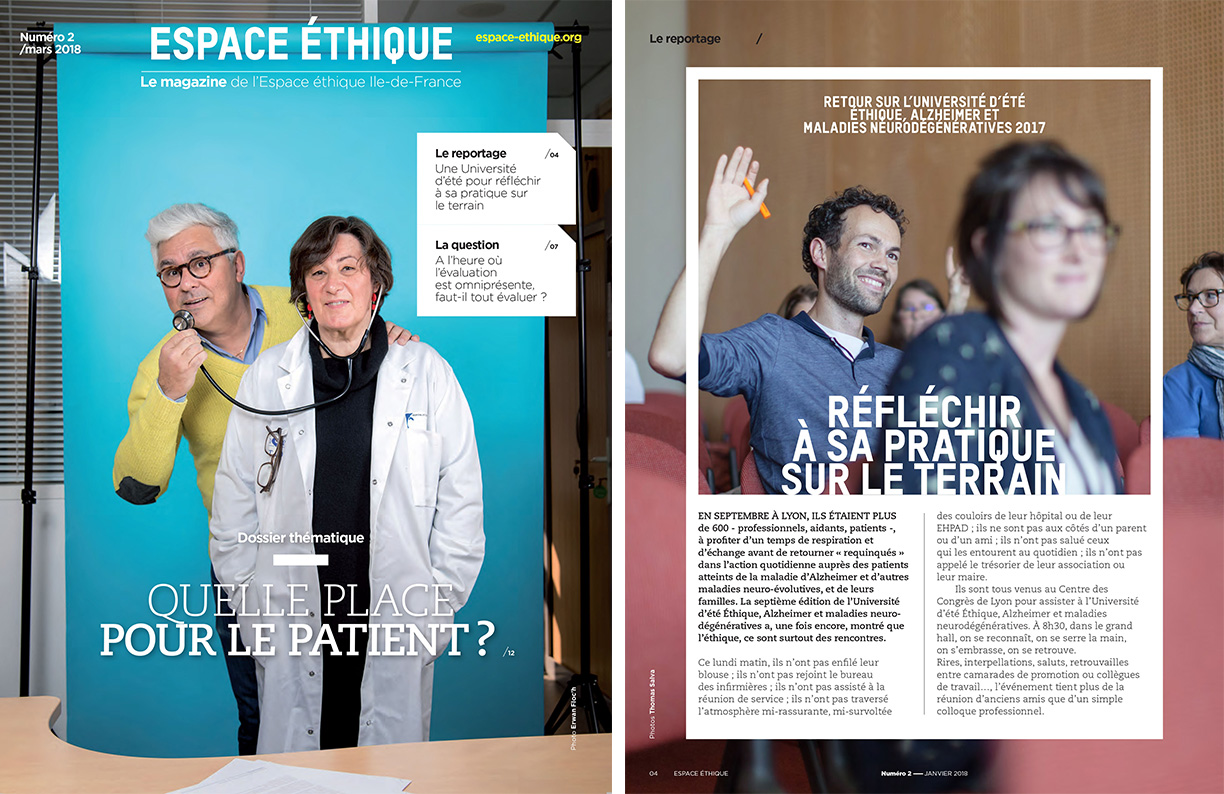 Numéro 2
/mars 2018

ESPACE ÉTHIQUE

espace-ethique.org

Le magazine de l'Espace éthique Ile-de-France

Le reportage /04
Une Université d'été pour réfléchir à sa pratique sur le terrain

La question /07
A l'heure où l'évaluation est omniprésente, faut-il tout évaluer ?

Dossier thématique

QUELLE PLACE
POUR LE PATIENT ? /12

Photo Erwan Floc'h

Le reportage /

RETOUR SUR L'UNIVERSITÉ D'ÉTÉ ÉTHIQUE, ALZHEIMER ET MALADIES NEURODÉGÉNÉRATIVES 2017

RÉFLÉCHIR À SA PRATIQUE SUR LE TERRAIN

EN SEPTEMBRE À LYON, ILS ÉTAIENT PLUS de 600 - professionnels, aidants, patients -, à profiter d'un temps de respiration et d'échange avant de retourner « requinqués » dans l'action quotidienne auprès des patients atteints de la maladie d'Alzheimer et d'autres maladies neuro-évolutives, et de leurs familles. La septième édition de l'Université d'été Éthique, Alzheimer et maladies neurodégénératives a, une fois encore, montré que l'éthique, ce sont surtout des rencontres.

Ce lundi matin, ils n'ont pas enfilé leur blouse ; ils n'ont pas rejoint le bureau des infirmières ; ils n'ont pas assisté à la réunion de service ; ils n'ont pas traversé l'atmosphère mi-rassurante, mi-survoltée des couloirs de leur hôpital ou de leur EHPAD ; ils ne sont pas aux côtés d'un parent ou d'un ami ; ils n'ont pas salué ceux qui les entourent au quotidien ; ils n'ont pas appelé le trésorier de leur association ou leur maire.

Ils sont tous venus au Centre des Congrès de Lyon pour assister à l'Université d'été Éthique, Alzheimer et maladies neurodégénératives. À 8h30, dans le grand hall, on se reconnaît, on se serre la main, on s'embrasse, on se retrouve.
Rires, interpellations, saluts, retrouvailles entre camarades de promotion ou collègues de travail…, l'événement tient plus de la réunion d'anciens amis que d'un simple colloque professionnel.

Photos Thomas Salva

04 ESPACE ÉTHIQUE

Numéro 2 — JANVIER 2018